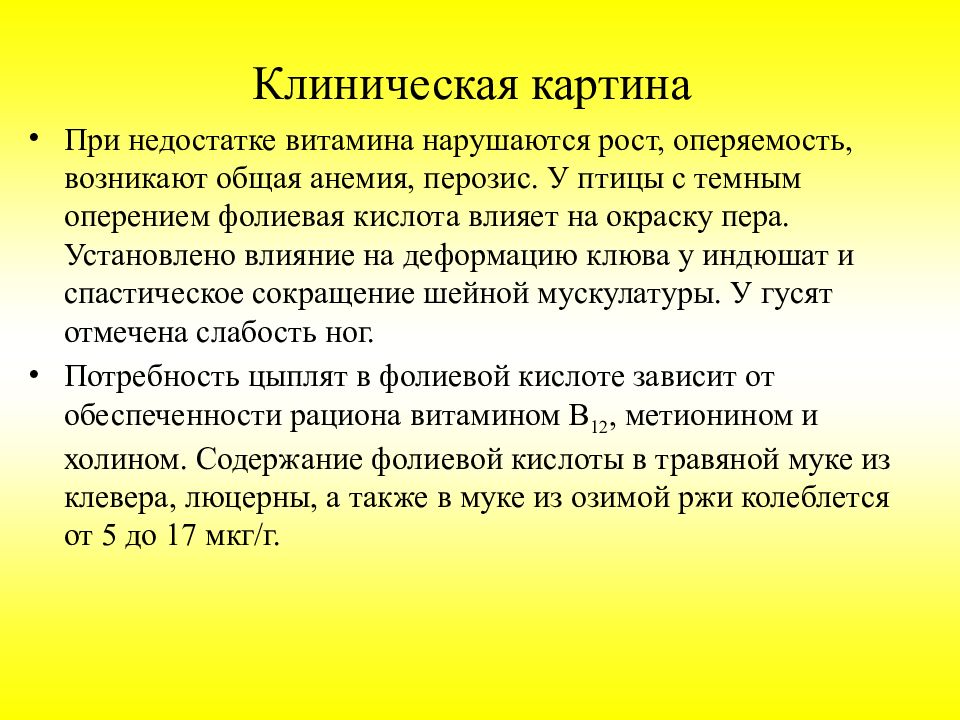 Клиническая картина

• При недостатке витамина нарушаются рост, оперяемость, возникают общая анемия, перозис. У птицы с темным оперением фолиевая кислота влияет на окраску пера. Установлено влияние на деформацию клюва у индюшат и спастическое сокращение шейной мускулатуры. У гусят отмечена слабость ног.

• Потребность цыплят в фолиевой кислоте зависит от обеспеченности рациона витамином $B_{12}$, метионином и холином. Содержание фолиевой кислоты в травяной муке из клевера, люцерны, а также в муке из озимой ржи колеблется от 5 до 17 мкг/г.